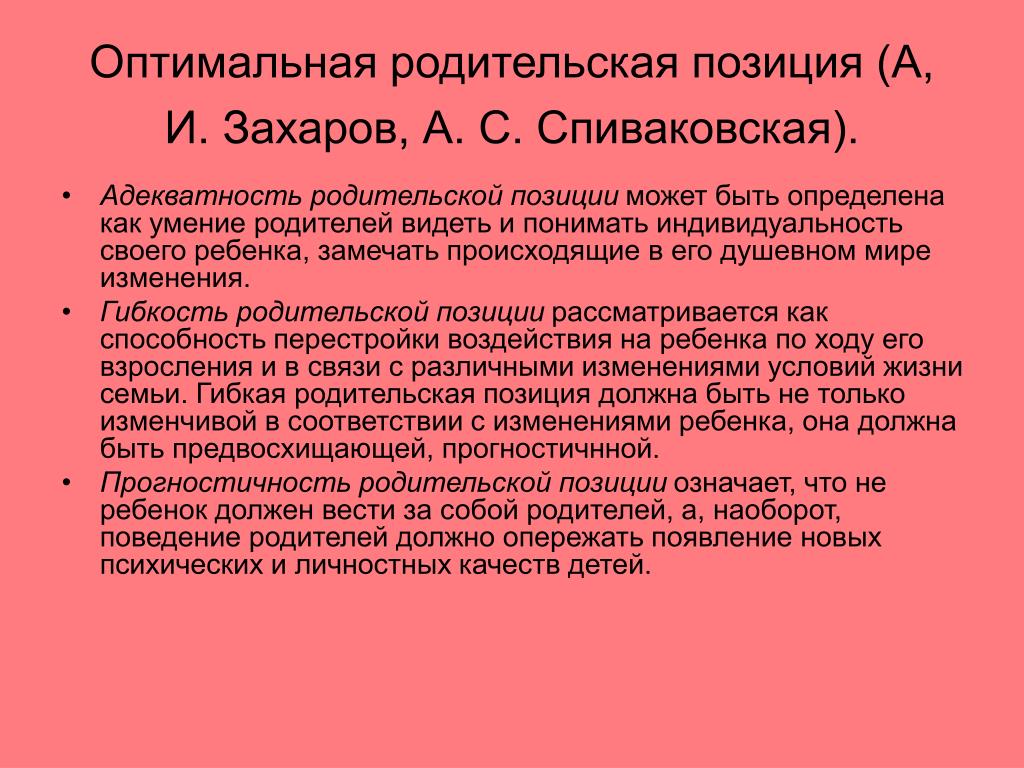 Оптимальная родительская позиция (А, И. Захаров, А. С. Спиваковская).

• Адекватность родительской позиции может быть определена как умение родителей видеть и понимать индивидуальность своего ребенка, замечать происходящие в его душевном мире изменения.
• Гибкость родительской позиции рассматривается как способность перестройки воздействия на ребенка по ходу его взросления и в связи с различными изменениями условий жизни семьи. Гибкая родительская позиция должна быть не только изменчивой в соответствии с изменениями ребенка, она должна быть предвосхищающей, прогностичнной.
• Прогностичность родительской позиции означает, что не ребенок должен вести за собой родителей, а, наоборот, поведение родителей должно опережать появление новых психических и личностных качеств детей.